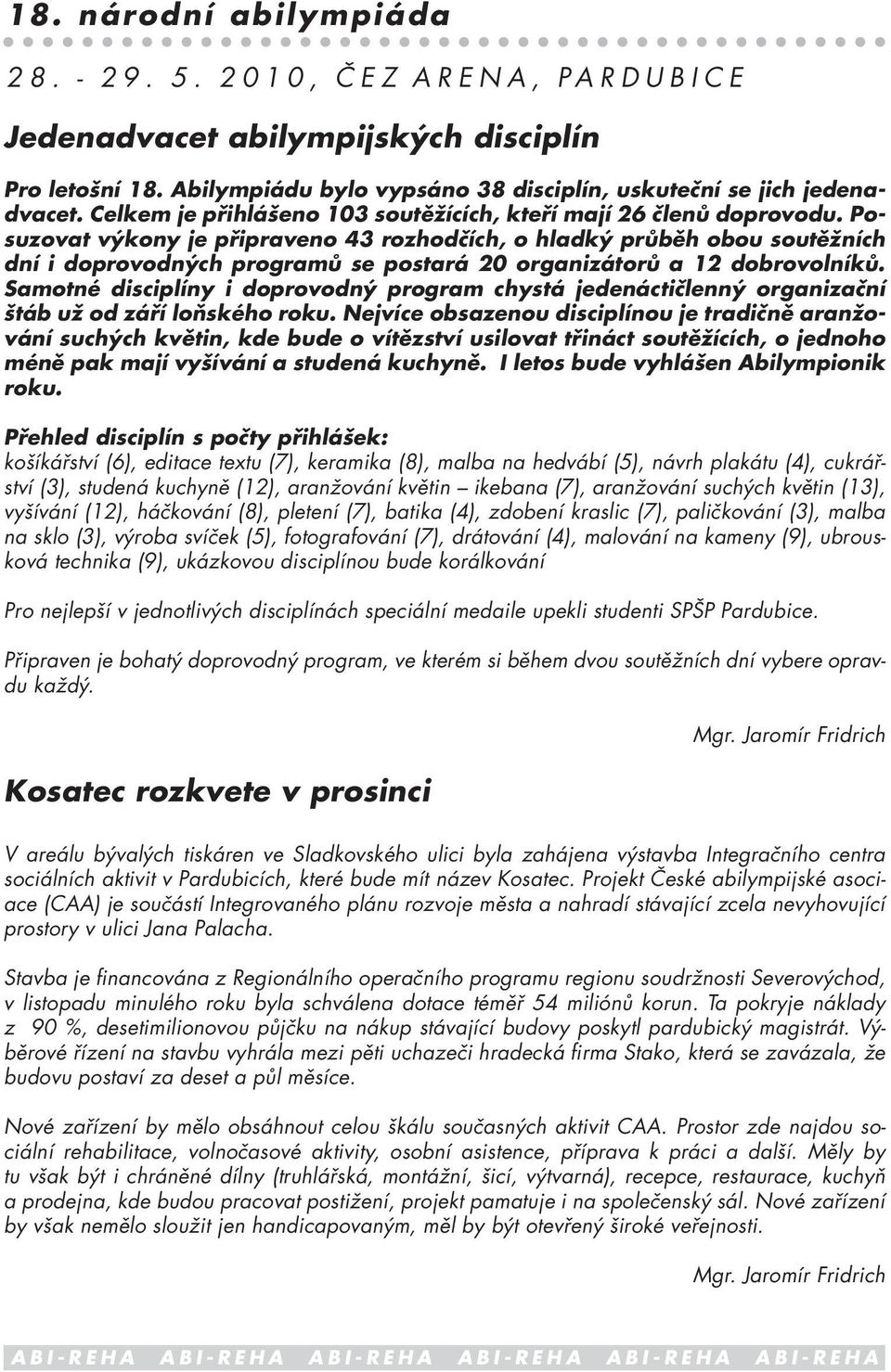 18. národní abilympiáda

28. - 29. 5. 2010, ČEZ ARENA, PARDUBICE

Jedenadvacet abilympijských disciplín

Pro letošní 18. Abilympiádu bylo vypsáno 38 disciplín, uskuteční se jich jedenadvacet. Celkem je přihlášeno 103 soutěžících, kteří mají 26 členů doprovodu. Posuzovat výkony je připraveno 43 rozhodčích, o hladký průběh obou soutěžních dní i doprovodných programů se postará 20 organizátorů a 12 dobrovolníků. Samotné disciplíny i doprovodný program chystá jedenáctičlenný organizační štáb už od září loňského roku. Nejvíce obsazenou disciplínou je tradičně aranžování suchých květin, kde bude o vítězství usilovat třináct soutěžících, o jednoho méně pak mají vyšívání a studená kuchyně. I letos bude vyhlášen Abilympionik roku.

Přehled disciplín s počty přihlášek:
košíkářství (6), editace textu (7), keramika (8), malba na hedvábí (5), návrh plakátu (4), cukrářství (3), studená kuchyně (12), aranžování květin – ikebana (7), aranžování suchých květin (13), vyšívání (12), háčkování (8), pletení (7), batika (4), zdobení kraslic (7), paličkování (3), malba na sklo (3), výroba svíček (5), fotografování (7), drátování (4), malování na kameny (9), ubrousková technika (9), ukázkovou disciplínou bude korálkování

Pro nejlepší v jednotlivých disciplínách speciální medaile upekli studenti SPŠP Pardubice.

Připraven je bohatý doprovodný program, ve kterém si během dvou soutěžních dní vybere opravdu každý.

Mgr. Jaromír Fridrich

Kosatec rozkvete v prosinci

V areálu bývalých tiskáren ve Sladkovského ulici byla zahájena výstavba Integračního centra sociálních aktivit v Pardubicích, které bude mít název Kosatec. Projekt České abilympijské asociace (CAA) je součástí Integrovaného plánu rozvoje města a nahradí stávající zcela nevyhovující prostory v ulici Jana Palacha.

Stavba je financována z Regionálního operačního programu regionu soudržnosti Severovýchod, v listopadu minulého roku byla schválena dotace téměř 54 miliónů korun. Ta pokryje náklady z 90 %, desetimilionovou půjčku na nákup stávající budovy poskytl pardubický magistrát. Výběrové řízení na stavbu vyhrála mezi pěti uchazeči hradecká firma Stako, která se zavázala, že budovu postaví za deset a půl měsíce.

Nové zařízení by mělo obsáhnout celou škálu současných aktivit CAA. Prostor zde najdou sociální rehabilitace, volnočasové aktivity, osobní asistence, příprava k práci a další. Měly by tu však být i chráněné dílny (truhlářská, montážní, šicí, výtvarná), recepce, restaurace, kuchyň a prodejna, kde budou pracovat postižení, projekt pamatuje i na společenský sál. Nové zařízení by však nemělo sloužit jen handicapovaným, měl by být otevřený široké veřejnosti.

Mgr. Jaromír Fridrich

ABI-REHA ABI-REHA ABI-REHA ABI-REHA ABI-REHA ABI-REHA